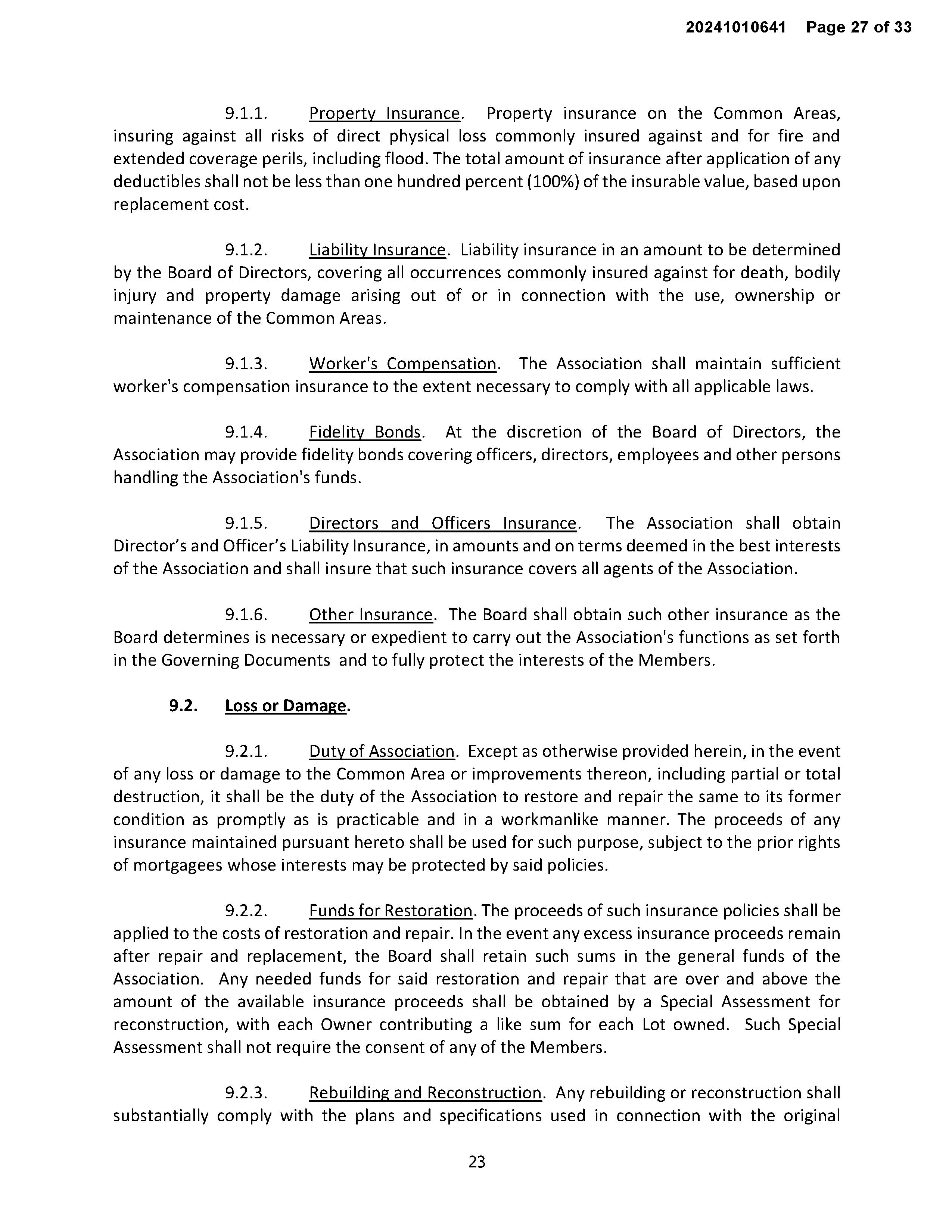 20241010641 Page 27 of 33

9.1.1. Property Insurance. Property insurance on the Common Areas, insuring against all risks of direct physical loss commonly insured against and for fire and extended coverage perils, including flood. The total amount of insurance after application of any deductibles shall not be less than one hundred percent (100%) of the insurable value, based upon replacement cost.

9.1.2. Liability Insurance. Liability insurance in an amount to be determined by the Board of Directors, covering all occurrences commonly insured against for death, bodily injury and property damage arising out of or in connection with the use, ownership or maintenance of the Common Areas.

9.1.3. Worker's Compensation. The Association shall maintain sufficient worker's compensation insurance to the extent necessary to comply with all applicable laws.

9.1.4. Fidelity Bonds. At the discretion of the Board of Directors, the Association may provide fidelity bonds covering officers, directors, employees and other persons handling the Association's funds.

9.1.5. Directors and Officers Insurance. The Association shall obtain Director's and Officer's Liability Insurance, in amounts and on terms deemed in the best interests of the Association and shall insure that such insurance covers all agents of the Association.

9.1.6. Other Insurance. The Board shall obtain such other insurance as the Board determines is necessary or expedient to carry out the Association's functions as set forth in the Governing Documents and to fully protect the interests of the Members.

9.2. Loss or Damage.

9.2.1. Duty of Association. Except as otherwise provided herein, in the event of any loss or damage to the Common Area or improvements thereon, including partial or total destruction, it shall be the duty of the Association to restore and repair the same to its former condition as promptly as is practicable and in a workmanlike manner. The proceeds of any insurance maintained pursuant hereto shall be used for such purpose, subject to the prior rights of mortgagees whose interests may be protected by said policies.

9.2.2. Funds for Restoration. The proceeds of such insurance policies shall be applied to the costs of restoration and repair. In the event any excess insurance proceeds remain after repair and replacement, the Board shall retain such sums in the general funds of the Association. Any needed funds for said restoration and repair that are over and above the amount of the available insurance proceeds shall be obtained by a Special Assessment for reconstruction, with each Owner contributing a like sum for each Lot owned. Such Special Assessment shall not require the consent of any of the Members.

9.2.3. Rebuilding and Reconstruction. Any rebuilding or reconstruction shall substantially comply with the plans and specifications used in connection with the original

23